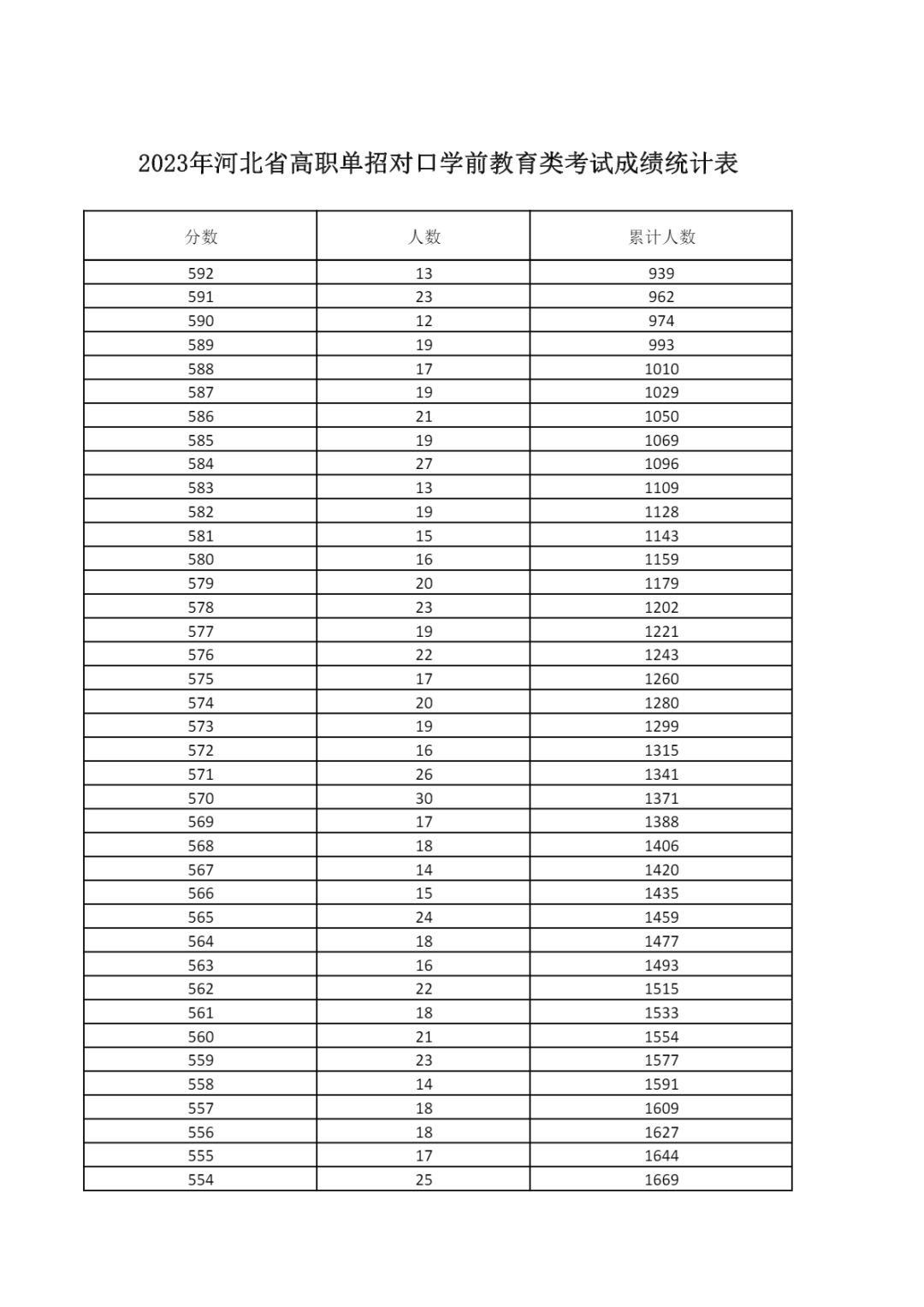 2023年河北省高职单招对口学前教育类考试成绩统计表

| 分数 | 人数 | 累计人数 |
|---|---|---|
| 592 | 13 | 939 |
| 591 | 23 | 962 |
| 590 | 12 | 974 |
| 589 | 19 | 993 |
| 588 | 17 | 1010 |
| 587 | 19 | 1029 |
| 586 | 21 | 1050 |
| 585 | 19 | 1069 |
| 584 | 27 | 1096 |
| 583 | 13 | 1109 |
| 582 | 19 | 1128 |
| 581 | 15 | 1143 |
| 580 | 16 | 1159 |
| 579 | 20 | 1179 |
| 578 | 23 | 1202 |
| 577 | 19 | 1221 |
| 576 | 22 | 1243 |
| 575 | 17 | 1260 |
| 574 | 20 | 1280 |
| 573 | 19 | 1299 |
| 572 | 16 | 1315 |
| 571 | 26 | 1341 |
| 570 | 30 | 1371 |
| 569 | 17 | 1388 |
| 568 | 18 | 1406 |
| 567 | 14 | 1420 |
| 566 | 15 | 1435 |
| 565 | 24 | 1459 |
| 564 | 18 | 1477 |
| 563 | 16 | 1493 |
| 562 | 22 | 1515 |
| 561 | 18 | 1533 |
| 560 | 21 | 1554 |
| 559 | 23 | 1577 |
| 558 | 14 | 1591 |
| 557 | 18 | 1609 |
| 556 | 18 | 1627 |
| 555 | 17 | 1644 |
| 554 | 25 | 1669 |